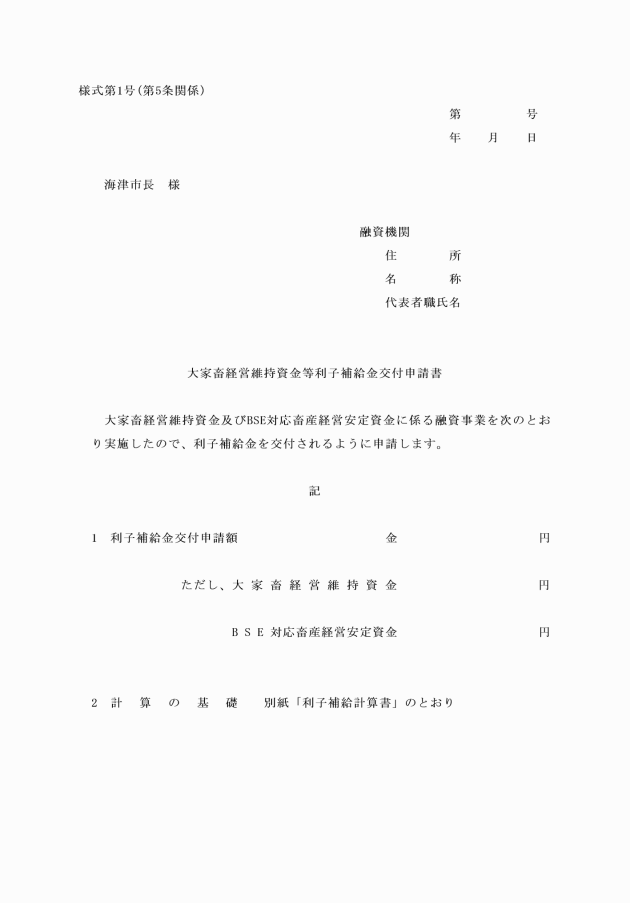 様式第1号(第5条関係)

第　　号
年　月　日

海津市長　様

融資機関
住　　所
名　　称
代表者職氏名

大家畜経営維持資金等利子補給金交付申請書

大家畜経営維持資金及びBSE対応畜産経営安定資金に係る融資事業を次のとおり実施したので、利子補給金を交付されるように申請します。

記

1　利子補給金交付申請額　　金　　円

ただし、大家畜経営維持資金　　円

BSE対応畜産経営安定資金　　円

2　計算の基礎　　別紙「利子補給計算書」のとおり